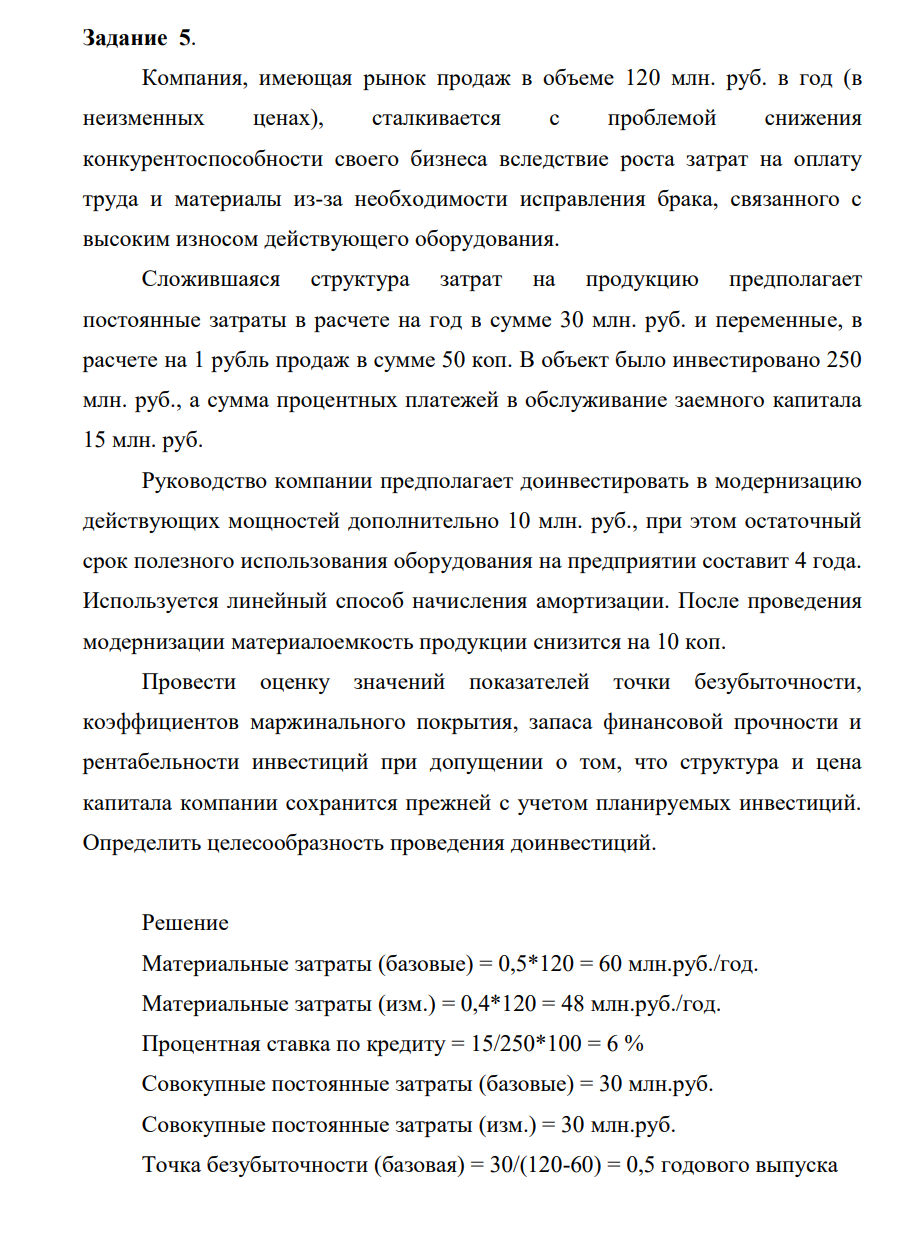 Задание 5.

Компания, имеющая рынок продаж в объеме 120 млн. руб. в год (в неизменных ценах), сталкивается с проблемой снижения конкурентоспособности своего бизнеса вследствие роста затрат на оплату труда и материалы из-за необходимости исправления брака, связанного с высоким износом действующего оборудования.

Сложившаяся структура затрат на продукцию предполагает постоянные затраты в расчете на год в сумме 30 млн. руб. и переменные, в расчете на 1 рубль продаж в сумме 50 коп. В объект было инвестировано 250 млн. руб., а сумма процентных платежей в обслуживание заемного капитала 15 млн. руб.

Руководство компании предполагает доинвестировать в модернизацию действующих мощностей дополнительно 10 млн. руб., при этом остаточный срок полезного использования оборудования на предприятии составит 4 года. Используется линейный способ начисления амортизации. После проведения модернизации материалоемкость продукции снизится на 10 коп.

Провести оценку значений показателей точки безубыточности, коэффициентов маржинального покрытия, запаса финансовой прочности и рентабельности инвестиций при допущении о том, что структура и цена капитала компании сохранится прежней с учетом планируемых инвестиций. Определить целесообразность проведения доинвестиций.

Решение

Материальные затраты (базовые) = 0,5*120 = 60 млн.руб./год.

Материальные затраты (изм.) = 0,4*120 = 48 млн.руб./год.

Процентная ставка по кредиту = 15/250*100 = 6 %

Совокупные постоянные затраты (базовые) = 30 млн.руб.

Совокупные постоянные затраты (изм.) = 30 млн.руб.

Точка безубыточности (базовая) = 30/(120-60) = 0,5 годового выпуска